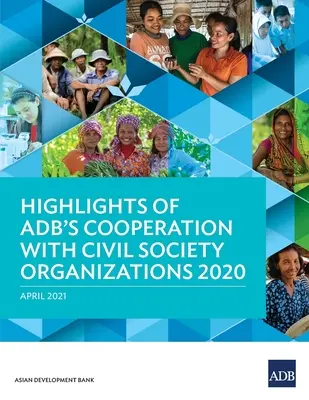 HIGHLIGHTS OF ADB'S COOPERATION WITH CIVIL SOCIETY ORGANIZATIONS 2020

APRIL 2021

ASIAN DEVELOPMENT BANK

ADB